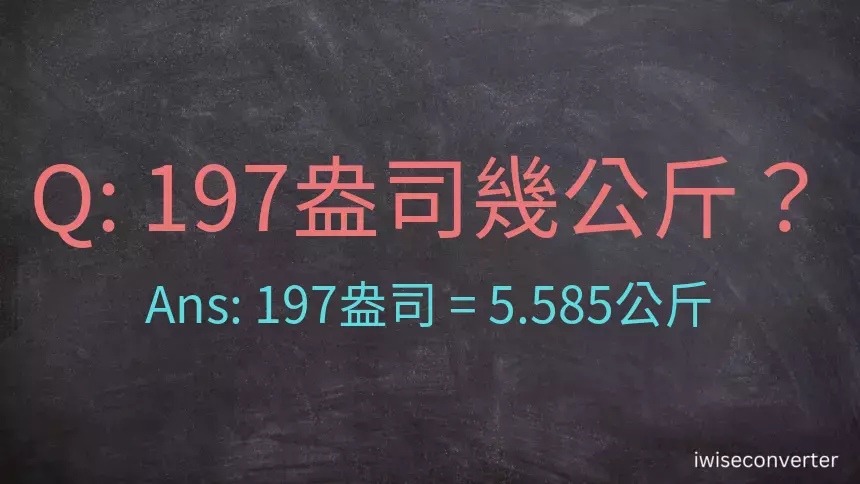 Q: 197盎司幾公斤？

Ans: 197盎司 = 5.585公斤

iwiseconverter